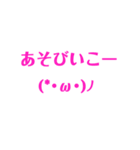 あそびいこー
(*・ω・)ノ